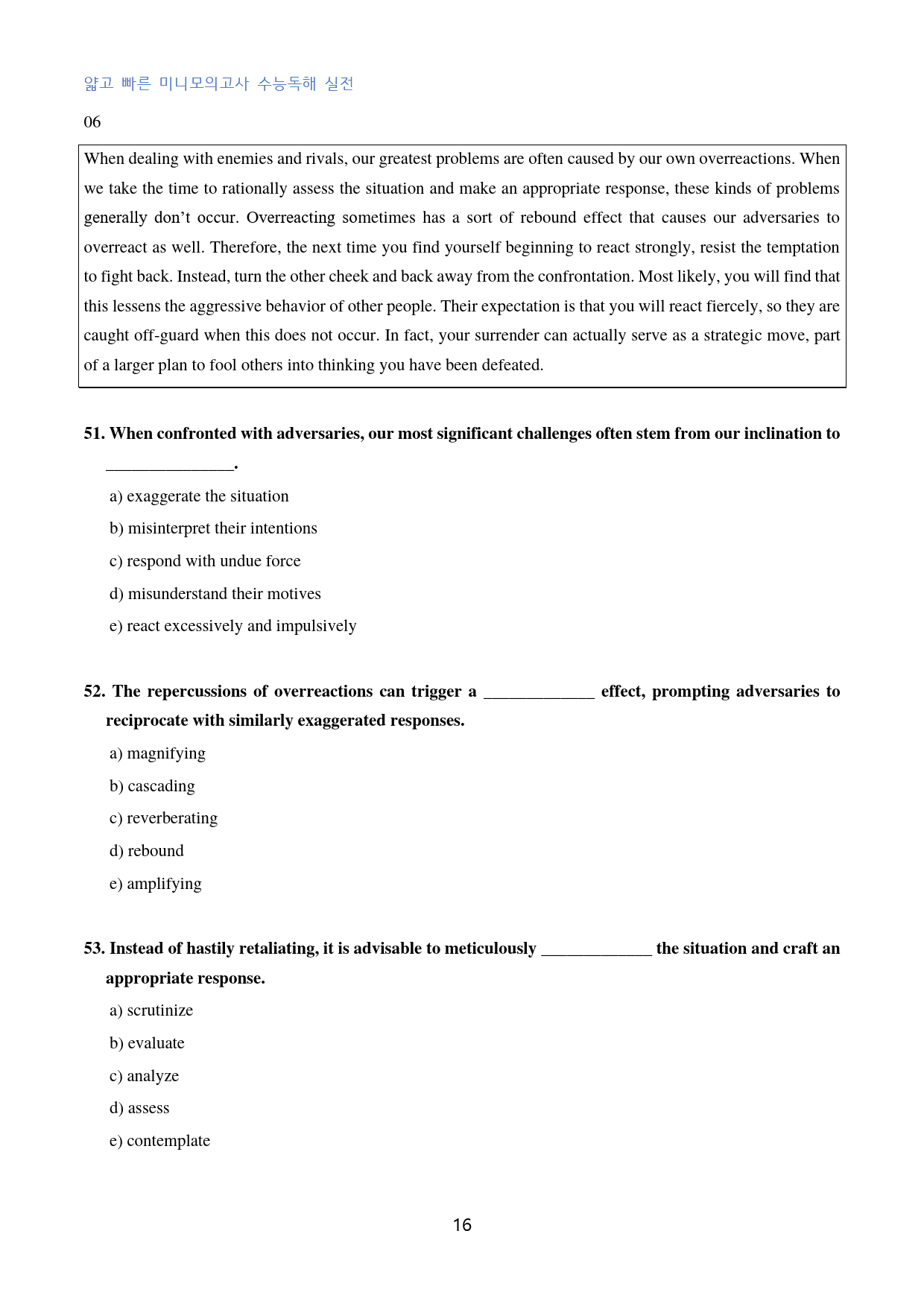 얇고 빠른 미니모의고사 수능독해 실전

06

When dealing with enemies and rivals, our greatest problems are often caused by our own overreactions. When we take the time to rationally assess the situation and make an appropriate response, these kinds of problems generally don't occur. Overreacting sometimes has a sort of rebound effect that causes our adversaries to overreact as well. Therefore, the next time you find yourself beginning to react strongly, resist the temptation to fight back. Instead, turn the other cheek and back away from the confrontation. Most likely, you will find that this lessens the aggressive behavior of other people. Their expectation is that you will react fiercely, so they are caught off-guard when this does not occur. In fact, your surrender can actually serve as a strategic move, part of a larger plan to fool others into thinking you have been defeated.

51. When confronted with adversaries, our most significant challenges often stem from our inclination to ____.

a) exaggerate the situation

b) misinterpret their intentions

c) respond with undue force

d) misunderstand their motives

e) react excessively and impulsively

52. The repercussions of overreactions can trigger a ____ effect, prompting adversaries to reciprocate with similarly exaggerated responses.

a) magnifying

b) cascading

c) reverberating

d) rebound

e) amplifying

53. Instead of hastily retaliating, it is advisable to meticulously ____ the situation and craft an appropriate response.

a) scrutinize

b) evaluate

c) analyze

d) assess

e) contemplate

16